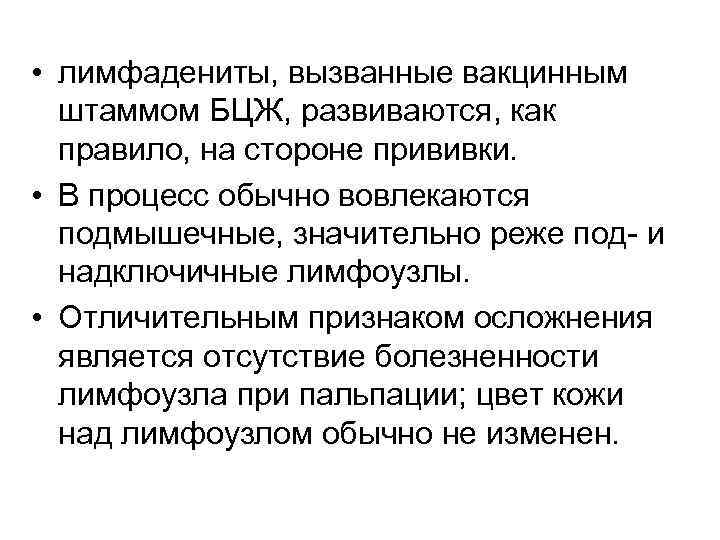 • лимфадениты, вызванные вакцинным штаммом БЦЖ, развиваются, как правило, на стороне прививки.

• В процесс обычно вовлекаются подмышечные, значительно реже под- и надключичные лимфоузлы.

• Отличительным признаком осложнения является отсутствие болезненности лимфоузла при пальпации; цвет кожи над лимфоузлом обычно не изменен.